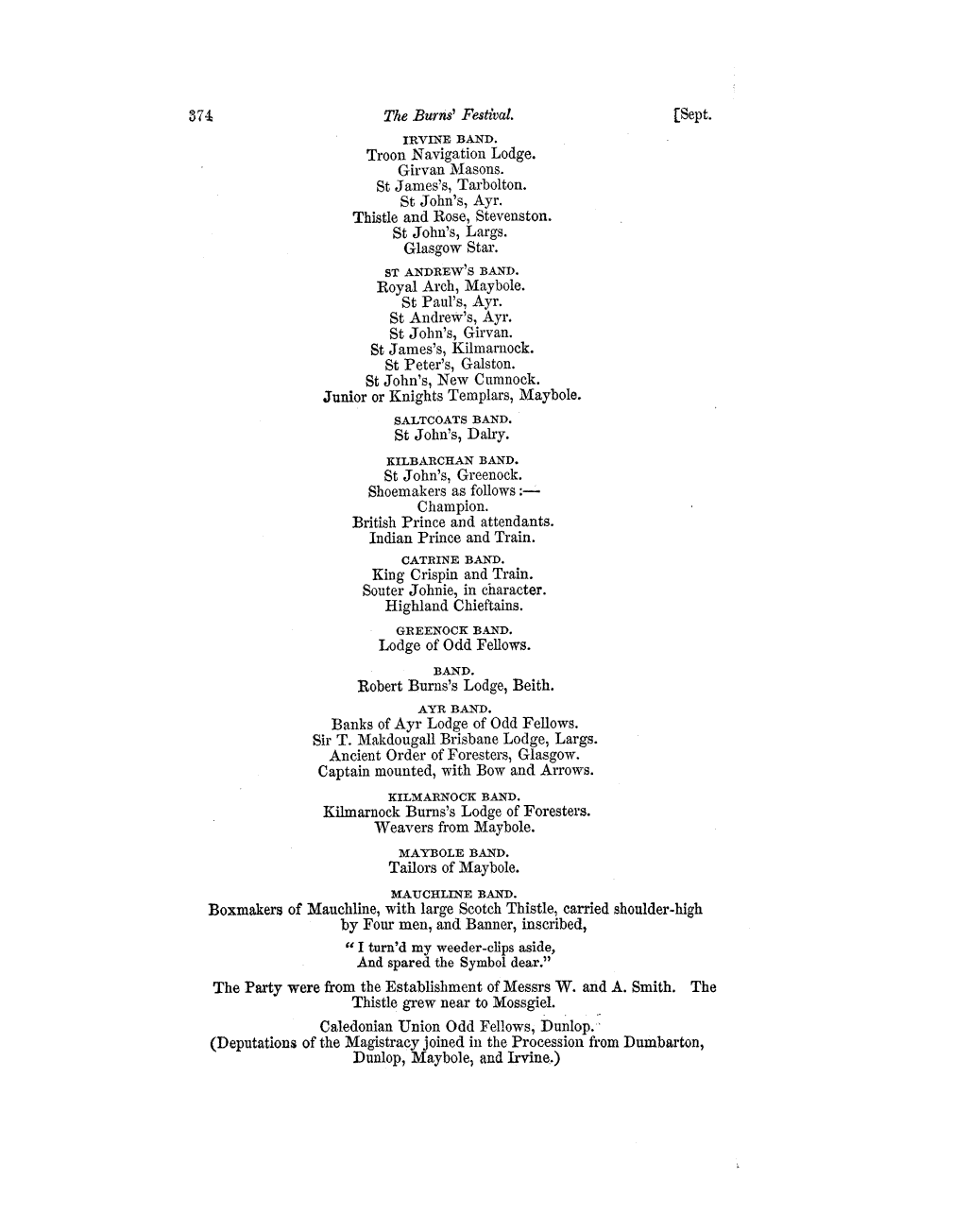 374 The Burns' Festival. [Sept.

IRVINE BAND.
Troon Navigation Lodge.
Girvan Masons.
St James's, Tarbolton.
St John's, Ayr.
Thistle and Rose, Stevenston.
St John's, Largs.
Glasgow Star.

ST ANDREW'S BAND.
Royal Arch, Maybole.
St Paul's, Ayr.
St Andrew's, Ayr.
St John's, Girvan.
St James's, Kilmarnock.
St Peter's, Galston.
St John's, New Cumnock.
Junior or Knights Templars, Maybole.

SALTCOATS BAND.
St John's, Dalry.

KILBARCHAN BAND.
St John's, Greenock.
Shoemakers as follows:—
Champion.
British Prince and attendants.
Indian Prince and Train.

CATRINE BAND.
King Crispin and Train.
Souter Johnie, in character.
Highland Chieftains.

GREENOCK BAND.
Lodge of Odd Fellows.

BAND.
Robert Burns's Lodge, Beith.

AYR BAND.
Banks of Ayr Lodge of Odd Fellows.
Sir T. Makdougall Brisbane Lodge, Largs.
Ancient Order of Foresters, Glasgow.
Captain mounted, with Bow and Arrows.

KILMARNOCK BAND.
Kilmarnock Burns's Lodge of Foresters.
Weavers from Maybole.

MAYBOLE BAND.
Tailors of Maybole.

MAUCHLINE BAND.
Boxmakers of Mauchline, with large Scotch Thistle, carried shoulder-high by Four men, and Banner, inscribed,
"I turn'd my weeder-clips aside,
And spared the Symbol dear."
The Party were from the Establishment of Messrs W. and A. Smith. The Thistle grew near to Mossgiel.
Caledonian Union Odd Fellows, Dunlop.
(Deputations of the Magistracy joined in the Procession from Dumbarton, Dunlop, Maybole, and Irvine.)